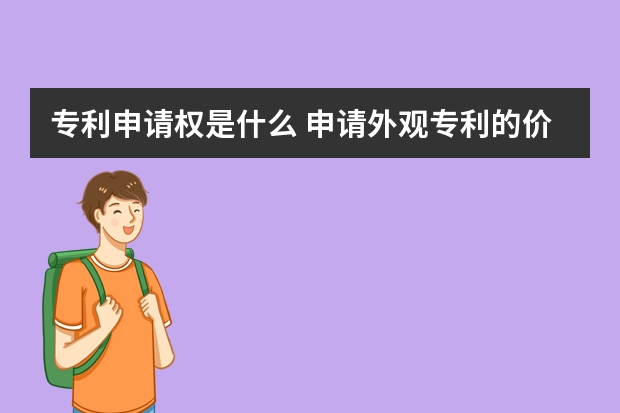 专利申请权是什么 申请外观专利的价